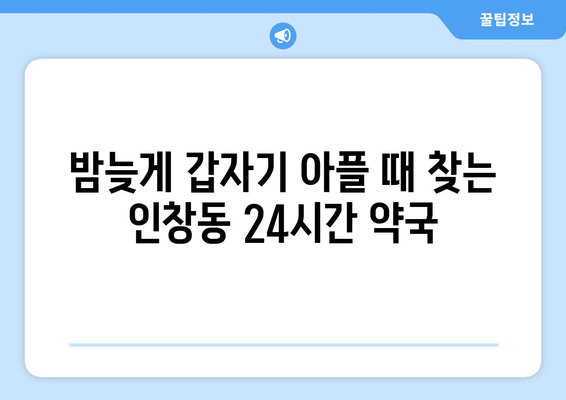 꿀팁정보

밤늦게 갑자기 아플 때 찾는 인창동 24시간 약국